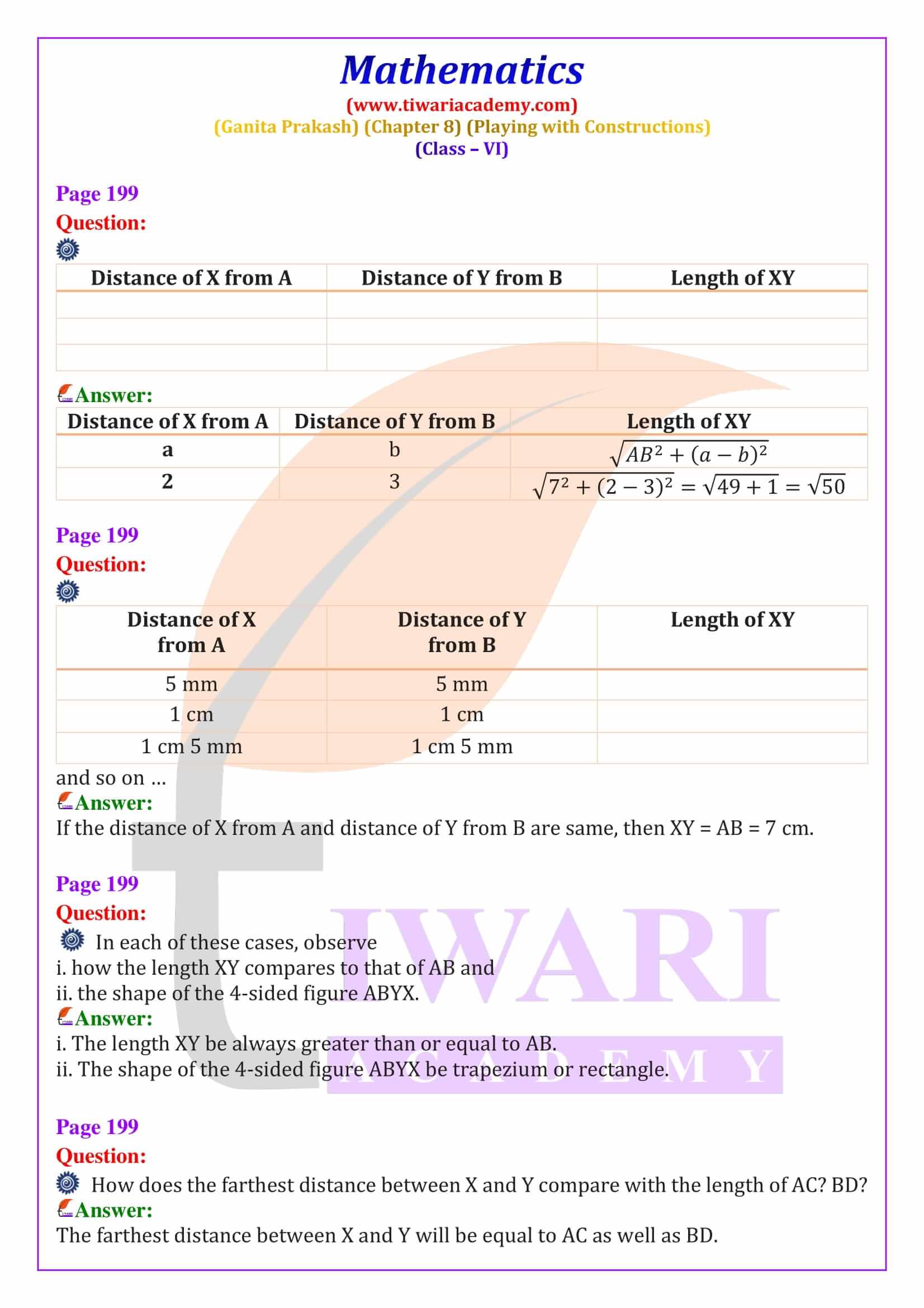 Mathematics
(www.tiwariacademy.com)
(Ganita Prakash) (Chapter 8) (Playing with Constructions)
(Class – VI)

Page 199
Question:

| Distance of X from A | Distance of Y from B | Length of XY |
|---|---|---|
| | | |
| | | |
| | | |

Answer:

| Distance of X from A | Distance of Y from B | Length of XY |
|---|---|---|
| a | b | $\sqrt{AB^2 + (a-b)^2}$ |
| 2 | 3 | $\sqrt{7^2 + (2-3)^2} = \sqrt{49+1} = \sqrt{50}$ |

Page 199
Question:

| Distance of X from A | Distance of Y from B | Length of XY |
|---|---|---|
| 5 mm | 5 mm | |
| 1 cm | 1 cm | |
| 1 cm 5 mm | 1 cm 5 mm | |

and so on ...
Answer:
If the distance of X from A and distance of Y from B are same, then XY = AB = 7 cm.

Page 199
Question:
In each of these cases, observe
i. how the length XY compares to that of AB and
ii. the shape of the 4-sided figure ABYX.
Answer:
i. The length XY be always greater than or equal to AB.
ii. The shape of the 4-sided figure ABYX be trapezium or rectangle.

Page 199
Question:
How does the farthest distance between X and Y compare with the length of AC? BD?
Answer:
The farthest distance between X and Y will be equal to AC as well as BD.

TIWARI
ACADEMY